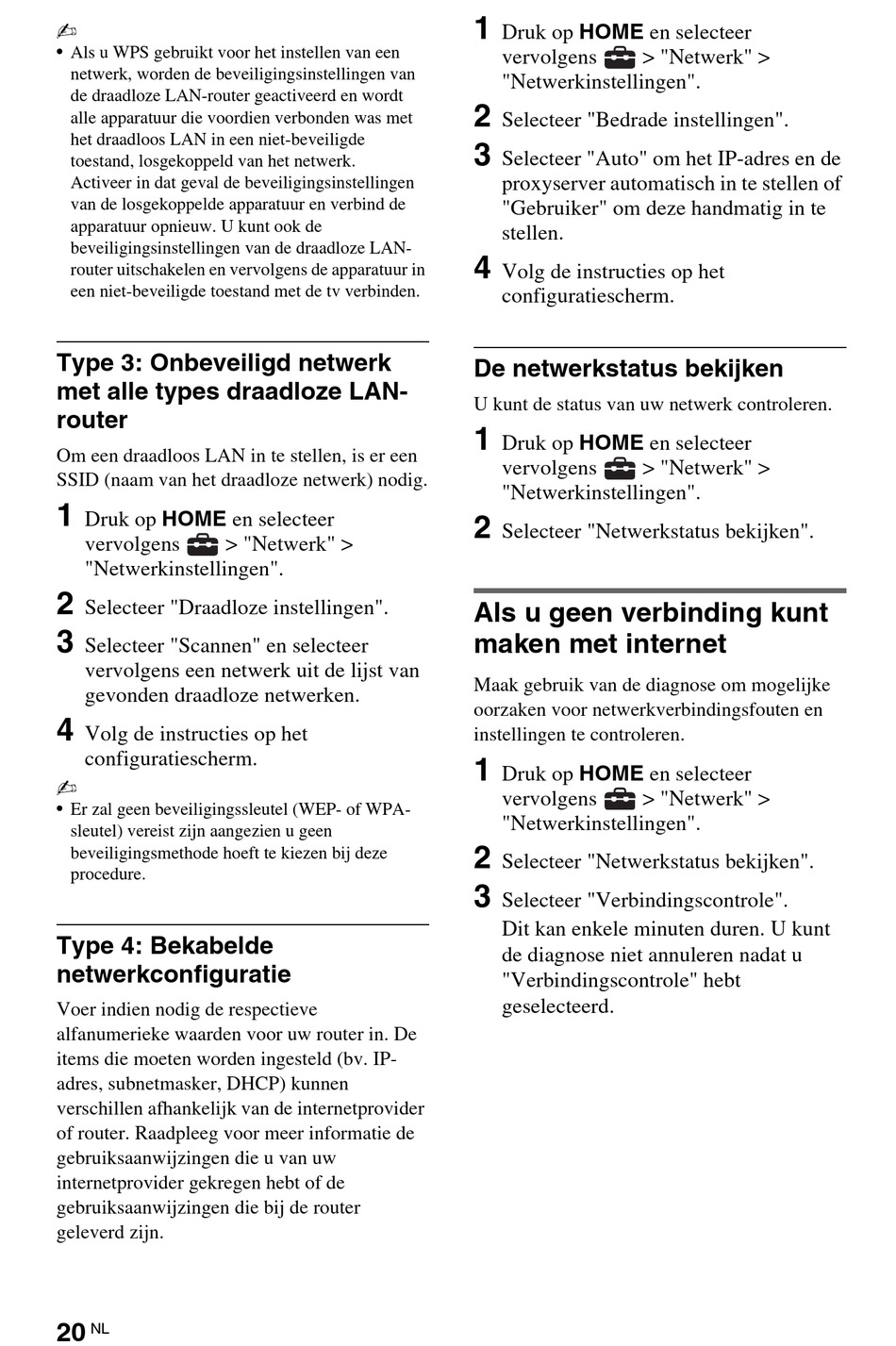 • Als u WPS gebruikt voor het instellen van een netwerk, worden de beveiligingsinstellingen van de draadloze LAN-router geactiveerd en wordt alle apparatuur die voordien verbonden was met het draadloos LAN in een niet-beveiligde toestand, losgekoppeld van het netwerk. Activeer in dat geval de beveiligingsinstellingen van de losgekoppelde apparatuur en verbind de apparatuur opnieuw. U kunt ook de beveiligingsinstellingen van de draadloze LAN-router uitschakelen en vervolgens de apparatuur in een niet-beveiligde toestand met de tv verbinden.

Type 3: Onbeveiligd netwerk met alle types draadloze LAN-router

Om een draadloos LAN in te stellen, is er een SSID (naam van het draadloze netwerk) nodig.

1 Druk op HOME en selecteer vervolgens > "Netwerk" > "Netwerkinstellingen".

2 Selecteer "Draadloze instellingen".

3 Selecteer "Scannen" en selecteer vervolgens een netwerk uit de lijst van gevonden draadloze netwerken.

4 Volg de instructies op het configuratiescherm.

• Er zal geen beveiligingssleutel (WEP- of WPA-sleutel) vereist zijn aangezien u geen beveiligingsmethode hoeft te kiezen bij deze procedure.

Type 4: Bekabelde netwerkconfiguratie

Voer indien nodig de respectieve alfanumerieke waarden voor uw router in. De items die moeten worden ingesteld (bv. IP-adres, subnetmasker, DHCP) kunnen verschillen afhankelijk van de internetprovider of router. Raadpleeg voor meer informatie de gebruiksaanwijzingen die u van uw internetprovider gekregen hebt of de gebruiksaanwijzingen die bij de router geleverd zijn.

1 Druk op HOME en selecteer vervolgens > "Netwerk" > "Netwerkinstellingen".

2 Selecteer "Bedrade instellingen".

3 Selecteer "Auto" om het IP-adres en de proxyserver automatisch in te stellen of "Gebruiker" om deze handmatig in te stellen.

4 Volg de instructies op het configuratiescherm.

De netwerkstatus bekijken

U kunt de status van uw netwerk controleren.

1 Druk op HOME en selecteer vervolgens > "Netwerk" > "Netwerkinstellingen".

2 Selecteer "Netwerkstatus bekijken".

Als u geen verbinding kunt maken met internet

Maak gebruik van de diagnose om mogelijke oorzaken voor netwerkverbindingsfouten en instellingen te controleren.

1 Druk op HOME en selecteer vervolgens > "Netwerk" > "Netwerkinstellingen".

2 Selecteer "Netwerkstatus bekijken".

3 Selecteer "Verbindingscontrole". Dit kan enkele minuten duren. U kunt de diagnose niet annuleren nadat u "Verbindingscontrole" hebt geselecteerd.

20 NL